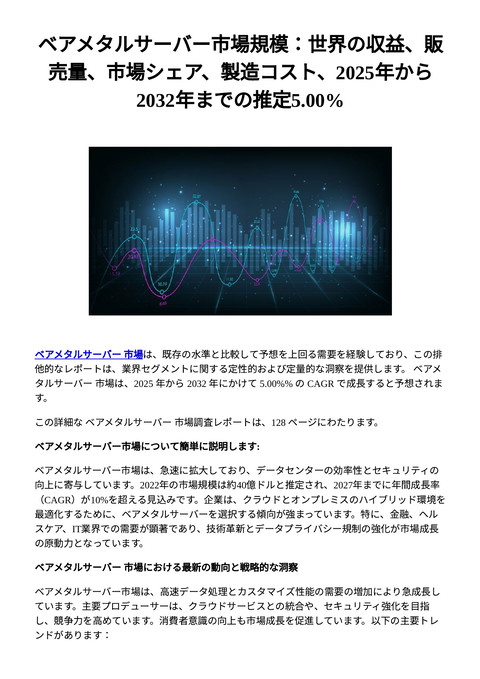 ベアメタルサーバー市場規模：世界の収益、販売量、市場シェア、製造コスト、2025年から2032年までの推定5.00%

ベアメタルサーバー 市場は、既存の水準と比較して予想を上回る需要を経験しており、この排他的なレポートは、業界セグメントに関する定性的および定量的な洞察を提供します。 ベアメタルサーバー 市場は、2025 年から 2032 年にかけて 5.00%% の CAGR で成長すると予想されます。

この詳細な ベアメタルサーバー 市場調査レポートは、128 ページにわたります。

ベアメタルサーバー市場について簡単に説明します:

ベアメタルサーバー市場は、急速に拡大しており、データセンターの効率性とセキュリティの向上に寄与しています。2022年の市場規模は約40億ドルと推定され、2027年までに年間成長率（CAGR）が10%を超える見込みです。企業は、クラウドとオンプレミスのハイブリッド環境を最適化するために、ベアメタルサーバーを選択する傾向が強まっています。特に、金融、ヘルスケア、IT業界での需要が顕著であり、技術革新とデータプライバシー規制の強化が市場成長の原動力となっています。

ベアメタルサーバー 市場における最新の動向と戦略的な洞察

ベアメタルサーバー市場は、高速データ処理とカスタマイズ性能の需要の増加により急成長しています。主要プロデューサーは、クラウドサービスとの統合や、セキュリティ強化を目指し、競争力を高めています。消費者意識の向上も市場成長を促進しています。以下の主要トレンドがあります：